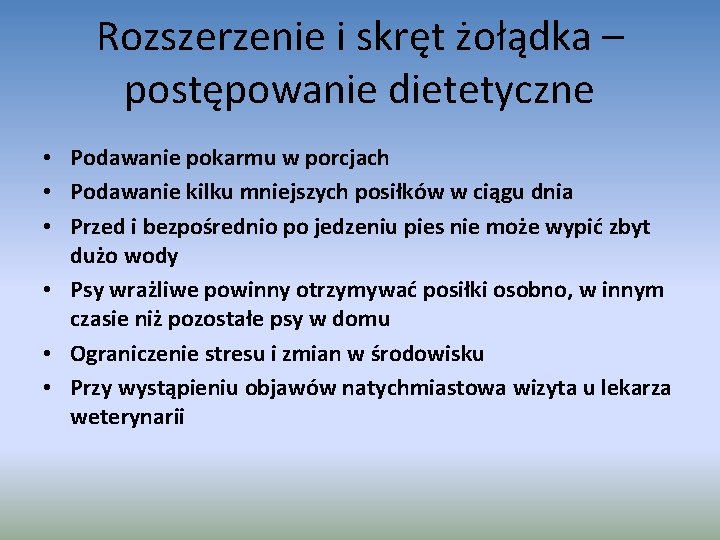 Rozszerzenie i skręt żołądka – postępowanie dietetyczne

• Podawanie pokarmu w porcjach
• Podawanie kilku mniejszych posiłków w ciągu dnia
• Przed i bezpośrednio po jedzeniu pies nie może wypić zbyt dużo wody
• Psy wrażliwe powinny otrzymywać posiłki osobno, w innym czasie niż pozostałe psy w domu
• Ograniczenie stresu i zmian w środowisku
• Przy wystąpieniu objawów natychmiastowa wizyta u lekarza weterynarii